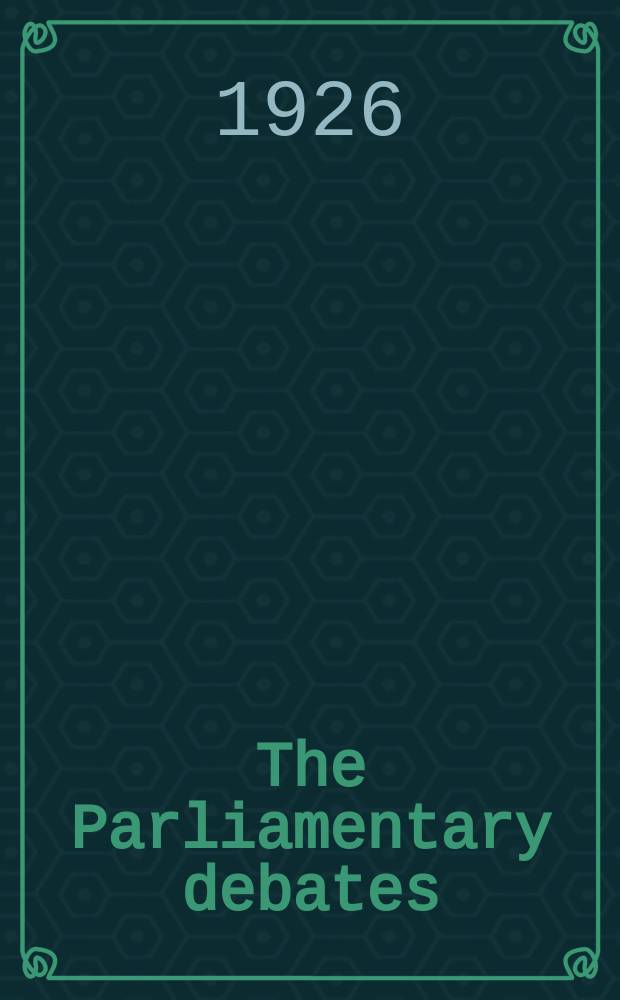 1926

The Parliamentary debates